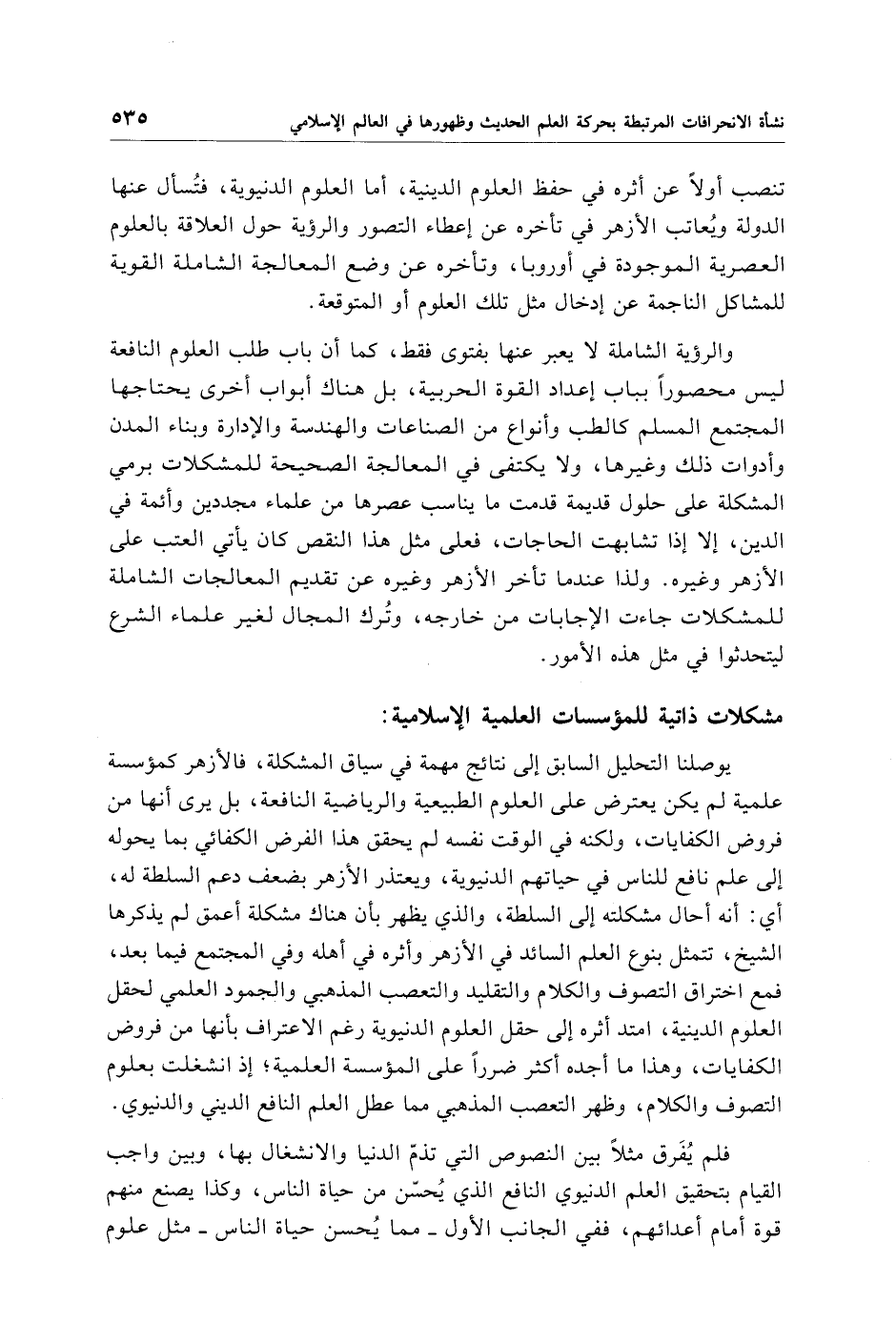 نشأة الانحرافات المرتبطة بحركة العلم الحديث وظهورها في العالم الإسلامي ٥٣٥

تنصب أولاً عن أثره في حفظ العلوم الدينية، أما العلوم الدنيوية، فتُسأل عنها الدولة ويُعاتب الأزهر في تأخره عن إعطاء التصور والرؤية حول العلاقة بالعلوم العصرية الموجودة في أوروبا، وتأخره عن وضع المعالجة الشاملة القوية للمشاكل الناجمة عن إدخال مثل تلك العلوم أو المتوقعة.

والرؤية الشاملة لا يعبر عنها بفتوى فقط، كما أن باب طلب العلوم النافعة ليس محصوراً بباب إعداد القوة الحربية، بل هناك أبواب أخرى يحتاجها المجتمع المسلم كالطب وأنواع من الصناعات والهندسة والإدارة وبناء المدن وأدوات ذلك وغيرها، ولا يكتفى في المعالجة الصحيحة للمشكلات برمي المشكلة على حلول قديمة قدمت ما يناسب عصرها من علماء مجددين وأئمة في الدين، إلا إذا تشابهت الحاجات، فعلى مثل هذا النقص كان يأتي العتب على الأزهر وغيره. ولذا عندما تأخر الأزهر وغيره عن تقديم المعالجات الشاملة للمشكلات جاءت الإجابات من خارجه، وتُرك المجال لغير علماء الشرع ليتحدثوا في مثل هذه الأمور.

مشكلات ذاتية للمؤسسات العلمية الإسلامية:

يوصلنا التحليل السابق إلى نتائج مهمة في سياق المشكلة، فالأزهر كمؤسسة علمية لم يكن يعترض على العلوم الطبيعية والرياضية النافعة، بل يرى أنها من فروض الكفايات، ولكنه في الوقت نفسه لم يحقق هذا الفرض الكفائي بما يحوله إلى علم نافع للناس في حياتهم الدنيوية، ويعتذر الأزهر بضعف دعم السلطة له، أي: أنه أحال مشكلته إلى السلطة، والذي يظهر بأن هناك مشكلة أعمق لم يذكرها الشيخ، تتمثل بنوع العلم السائد في الأزهر وأثره في أهله وفي المجتمع فيما بعد، فمع اختراق التصوف والكلام والتقليد والتعصب المذهبي والجمود العلمي لحقل العلوم الدينية، امتد أثره إلى حقل العلوم الدنيوية رغم الاعتراف بأنها من فروض الكفايات، وهذا ما أجده أكثر ضرراً على المؤسسة العلمية؛ إذ انشغلت بعلوم التصوف والكلام، وظهر التعصب المذهبي مما عطل العلم النافع الديني والدنيوي.

فلم يُفَرق مثلاً بين النصوص التي تذمّ الدنيا والانشغال بها، وبين واجب القيام بتحقيق العلم الدنيوي النافع الذي يُحسّن من حياة الناس، وكذا يصنع منهم قوة أمام أعدائهم، ففي الجانب الأول ـ مما يُحسن حياة الناس ـ مثل علوم